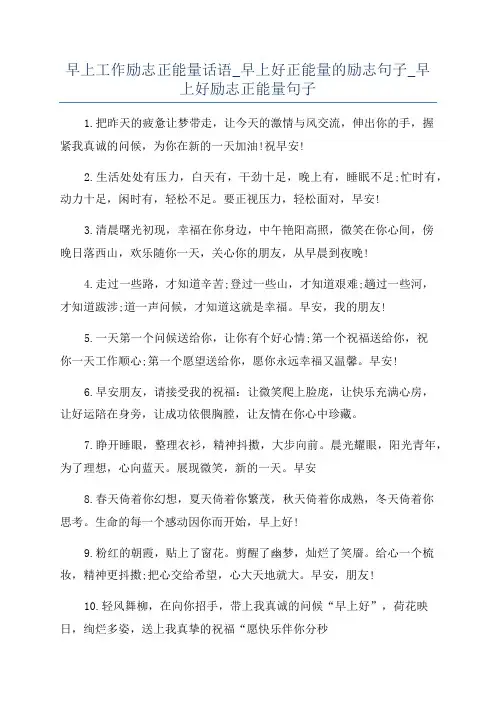 早上工作励志正能量话语_早上好正能量的励志句子_早上好励志正能量句子

1.把昨天的疲惫让梦带走，让今天的激情与风交流，伸出你的手，握紧我真诚的问候，为你在新的一天加油!祝早安!

2.生活处处有压力，白天有，干劲十足，晚上有，睡眠不足;忙时有，动力十足，闲时有，轻松不足。要正视压力，轻松面对，早安!

3.清晨曙光初现，幸福在你身边，中午艳阳高照，微笑在你心间，傍晚日落西山，欢乐随你一天，关心你的朋友，从早晨到夜晚!

4.走过一些路，才知道辛苦;登过一些山，才知道艰难;趟过一些河，才知道跋涉;道一声问候，才知道这就是幸福。早安，我的朋友!

5.一天第一个问候送给你，让你有个好心情;第一个祝福送给你，祝你一天工作顺心;第一个愿望送给你，愿你永远幸福又温馨。早安!

6.早安朋友，请接受我的祝福：让微笑爬上脸庞，让快乐充满心房，让好运陪在身旁，让成功依偎胸膛，让友情在你心中珍藏。

7.睁开睡眼，整理衣衫，精神抖擞，大步向前。晨光耀眼，阳光青年，为了理想，心向蓝天。展现微笑，新的一天。早安

8.春天倚着你幻想，夏天倚着你繁茂，秋天倚着你成熟，冬天倚着你思考。生命的每一个感动因你而开始，早上好!

9.粉红的朝霞，贴上了窗花。剪醒了幽梦，灿烂了笑靥。给心一个梳妆，精神更抖擞;把心交给希望，心大天地就大。早安，朋友!

10.轻风舞柳，在向你招手，带上我真诚的问候“早上好”，荷花映日，绚烂多姿，送上我真挚的祝福“愿快乐伴你分秒